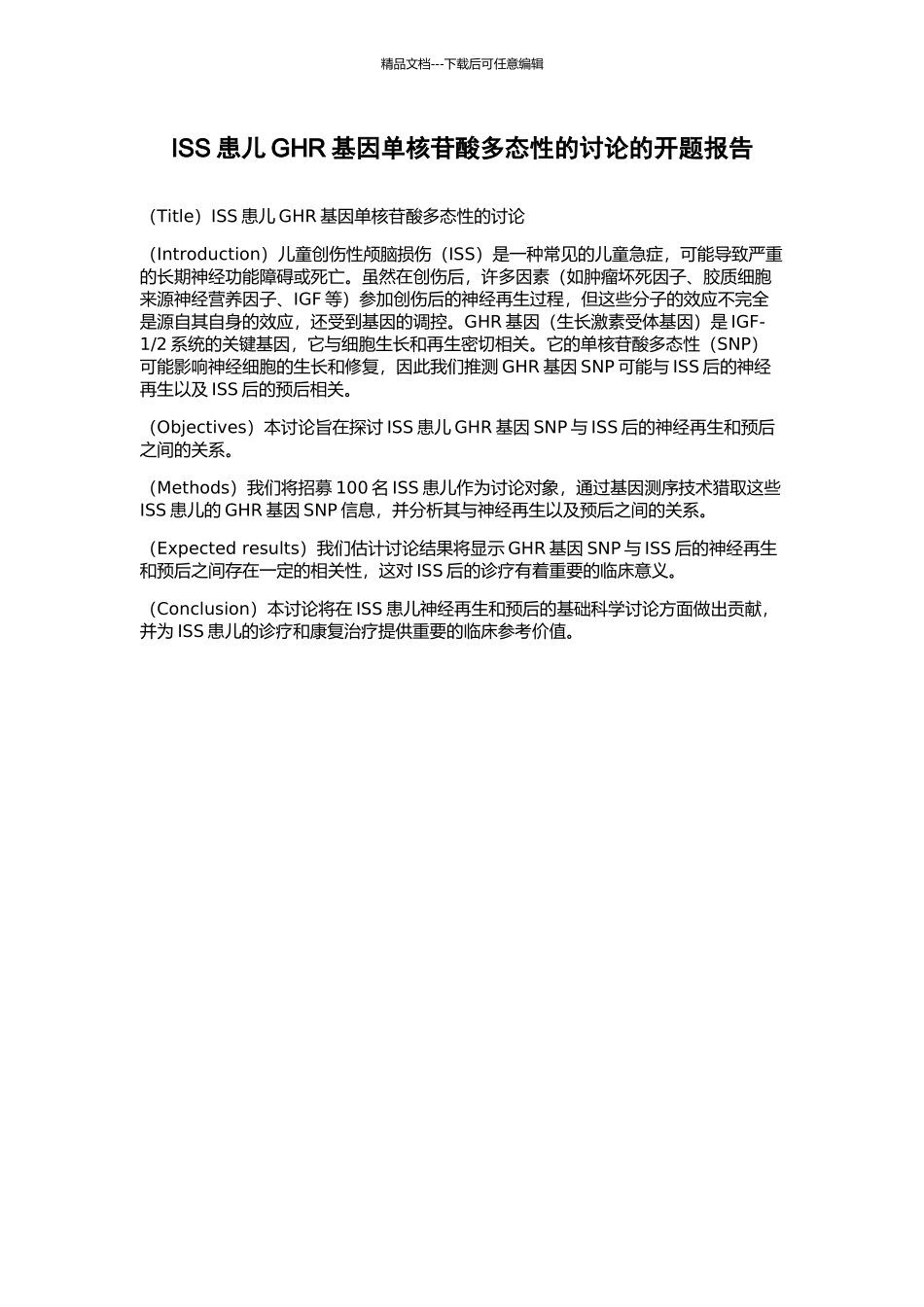 精品文档---下载后可任意编辑

ISS 患儿 GHR 基因单核苷酸多态性的讨论的开题报告

（Title）ISS 患儿 GHR 基因单核苷酸多态性的讨论

（Introduction）儿童创伤性颅脑损伤（ISS）是一种常见的儿童急症，可能导致严重的长期神经功能障碍或死亡。虽然在创伤后，许多因素（如肿瘤坏死因子、胶质细胞来源神经营养因子、IGF 等）参加创伤后的神经再生过程，但这些分子的效应不完全是源自其自身的效应，还受到基因的调控。GHR 基因（生长激素受体基因）是 IGF-1/2 系统的关键基因，它与细胞生长和再生密切相关。它的单核苷酸多态性（SNP）可能影响神经细胞的生长和修复，因此我们推测 GHR 基因 SNP 可能与 ISS 后的神经再生以及 ISS 后的预后相关。

（Objectives）本讨论旨在探讨 ISS 患儿 GHR 基因 SNP 与 ISS 后的神经再生和预后之间的关系。

（Methods）我们将招募 100 名 ISS 患儿作为讨论对象，通过基因测序技术猎取这些 ISS 患儿的 GHR 基因 SNP 信息，并分析其与神经再生以及预后之间的关系。

（Expected results）我们估计讨论结果将显示 GHR 基因 SNP 与 ISS 后的神经再生和预后之间存在一定的相关性，这对 ISS 后的诊疗有着重要的临床意义。

（Conclusion）本讨论将在 ISS 患儿神经再生和预后的基础科学讨论方面做出贡献，并为 ISS 患儿的诊疗和康复治疗提供重要的临床参考价值。